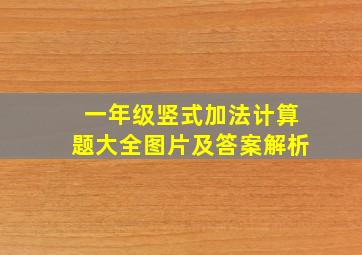 一年级竖式加法计算题大全图片及答案解析